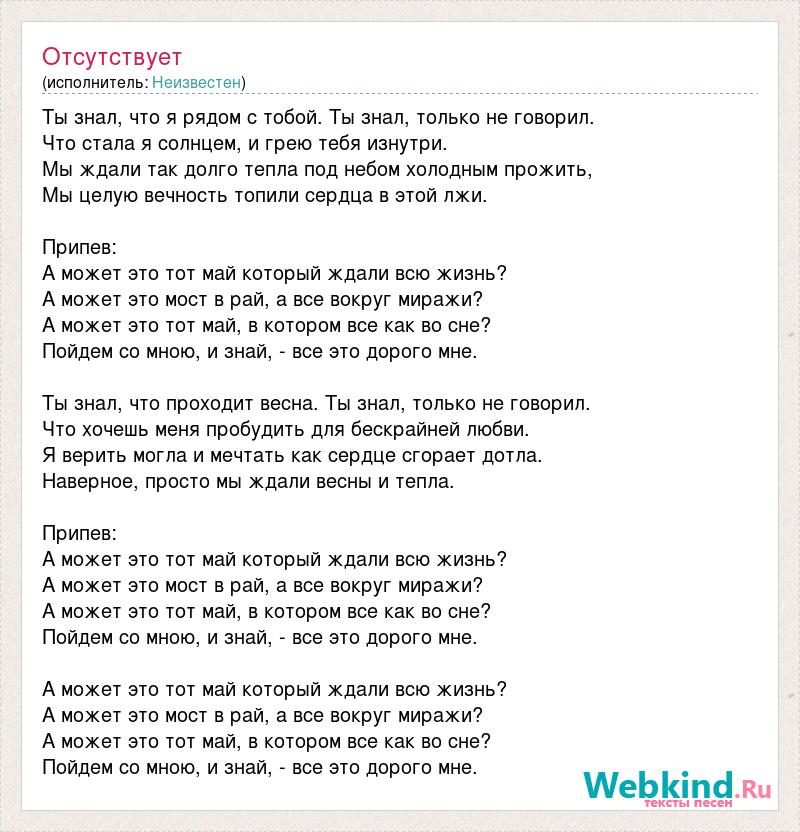 Отсутствует
(исполнитель: Неизвестен)

Ты знал, что я рядом с тобой. Ты знал, только не говорил.
Что стала я солнцем, и грею тебя изнутри.
Мы ждали так долго тепла под небом холодным прожить,
Мы целую вечность топили сердца в этой лжи.

Припев:
А может это тот май который ждали всю жизнь?
А может это мост в рай, а все вокруг миражи?
А может это тот май, в котором все как во сне?
Пойдем со мною, и знай, - все это дорого мне.

Ты знал, что проходит весна. Ты знал, только не говорил.
Что хочешь меня пробудить для бескрайней любви.
Я верить могла и мечтать как сердце сгорает дотла.
Наверное, просто мы ждали весны и тепла.

Припев:
А может это тот май который ждали всю жизнь?
А может это мост в рай, а все вокруг миражи?
А может это тот май, в котором все как во сне?
Пойдем со мною, и знай, - все это дорого мне.

А может это тот май который ждали всю жизнь?
А может это мост в рай, а все вокруг миражи?
А может это тот май, в котором все как во сне?
Пойдем со мною, и знай, - все это дорого мне.

Webkind.Ru
тексты песен